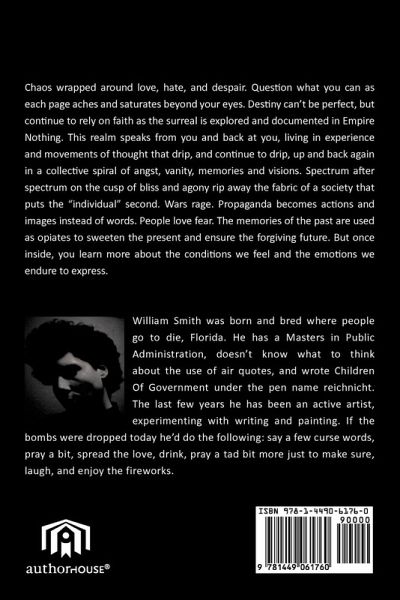 Chaos wrapped around love, hate, and despair. Question what you can as each page aches and saturates beyond your eyes. Destiny can't be perfect, but continue to rely on faith as the surreal is explored and documented in Empire Nothing. This realm speaks from you and back at you, living in experience and movements of thought that drip, and continue to drip, up and back again in a collective spiral of angst, vanity, memories and visions. Spectrum after spectrum on the cusp of bliss and agony rip away the fabric of a society that puts the "individual" second. Wars rage. Propaganda becomes actions and images instead of words. People love fear. The memories of the past are used as opiates to sweeten the present and ensure the forgiving future. But once inside, you learn more about the conditions we feel and the emotions we endure to express.

William Smith was born and bred where people go to die, Florida. He has a Masters in Public Administration, doesn't know what to think about the use of air quotes, and wrote Children Of Government under the pen name reichnicht. The last few years he has been an active artist, experimenting with writing and painting. If the bombs were dropped today he'd do the following: say a few curse words, pray a bit, spread the love, drink, pray a tad bit more just to make sure, laugh, and enjoy the fireworks.

authorHOUSE®

ISBN 978-1-4490-6176-0
90000
9 781449 061760